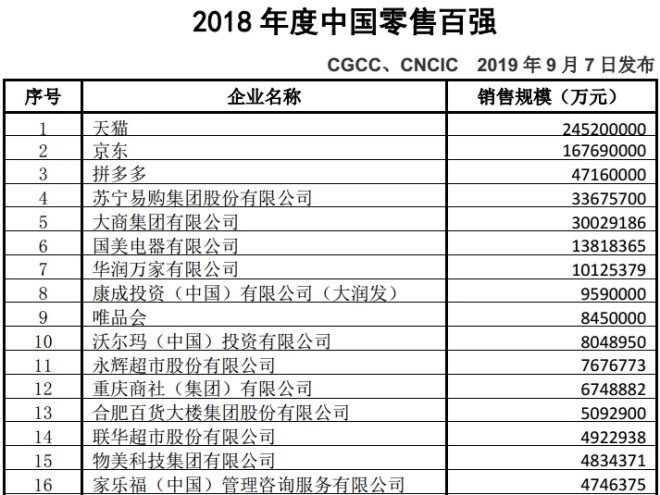 2018 年度中国零售百强

CGCC、CNCIC 2019 年 9 月 7 日发布

| 序号 | 企业名称 | 销售规模（万元） |
|---|---|---|
| 1 | 天猫 | 245200000 |
| 2 | 京东 | 167690000 |
| 3 | 拼多多 | 47160000 |
| 4 | 苏宁易购集团股份有限公司 | 33675700 |
| 5 | 大商集团有限公司 | 30029186 |
| 6 | 国美电器有限公司 | 13818365 |
| 7 | 华润万家有限公司 | 10125379 |
| 8 | 康成投资（中国）有限公司（大润发） | 9590000 |
| 9 | 唯品会 | 8450000 |
| 10 | 沃尔玛（中国）投资有限公司 | 8048950 |
| 11 | 永辉超市股份有限公司 | 7676773 |
| 12 | 重庆商社（集团）有限公司 | 6748882 |
| 13 | 合肥百货大楼集团股份有限公司 | 5092900 |
| 14 | 联华超市股份有限公司 | 4922938 |
| 15 | 物美科技集团有限公司 | 4834371 |
| 16 | 家乐福（中国）管理咨询服务有限公司 | 4746375 |